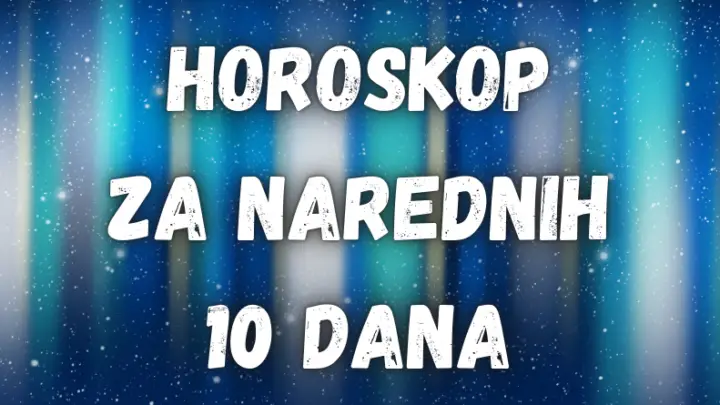 HOROSKOP
ZA NAREDNIH
10 DANA